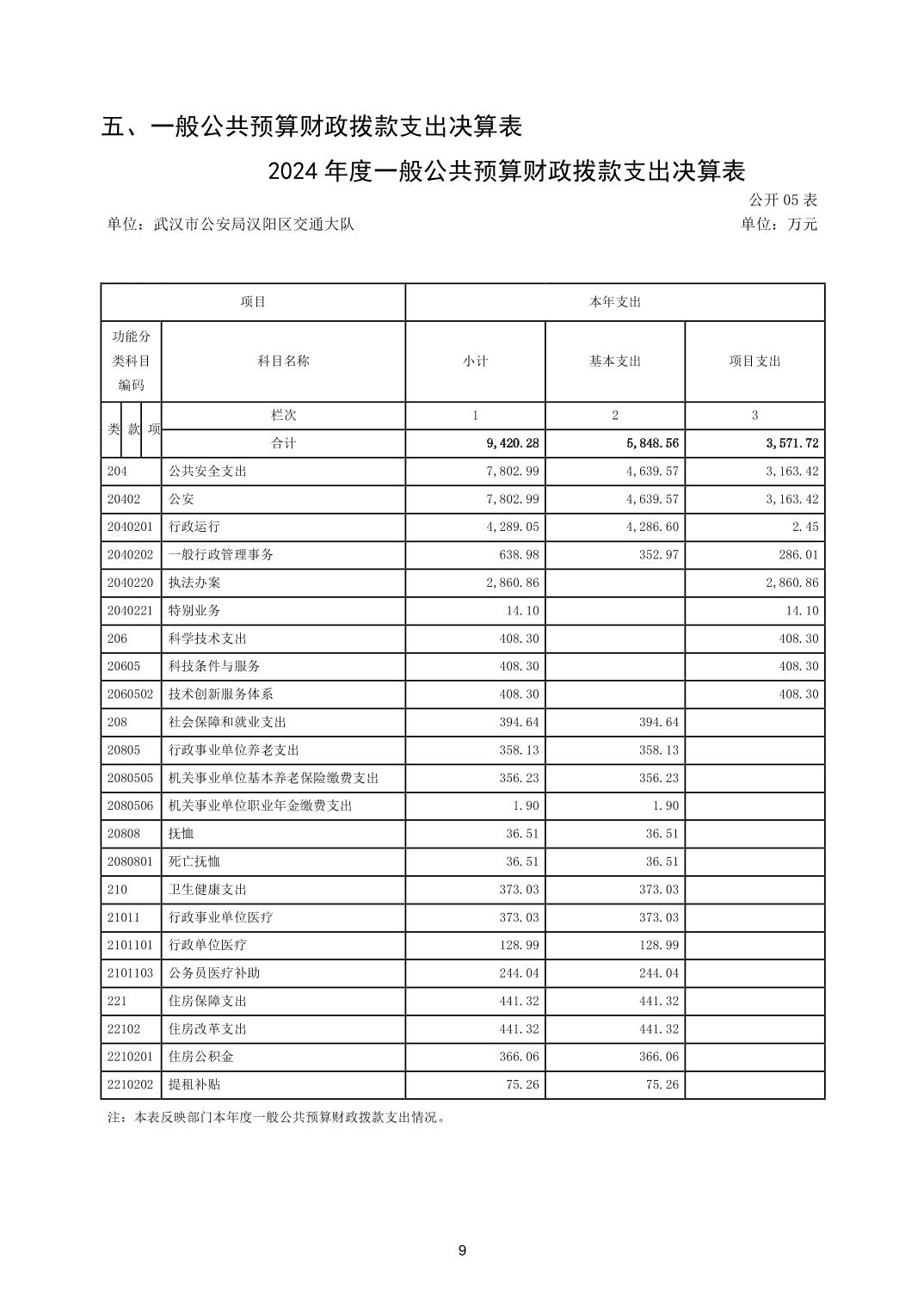 五、一般公共预算财政拨款支出决算表

2024 年度一般公共预算财政拨款支出决算表

公开 05 表

单位：武汉市公安局汉阳区交通大队

单位：万元

| 项目 | | 本年支出 | | |
|---|---|---|---|---|
| 功能分类科目编码 | 科目名称 | 小计 | 基本支出 | 项目支出 |
| 类 款 项 | 栏次 | 1 | 2 | 3 |
| | 合计 | 9,420.28 | 5,848.56 | 3,571.72 |
| 204 | 公共安全支出 | 7,802.99 | 4,639.57 | 3,163.42 |
| 20402 | 公安 | 7,802.99 | 4,639.57 | 3,163.42 |
| 2040201 | 行政运行 | 4,289.05 | 4,286.60 | 2.45 |
| 2040202 | 一般行政管理事务 | 638.98 | 352.97 | 286.01 |
| 2040220 | 执法办案 | 2,860.86 | | 2,860.86 |
| 2040221 | 特别业务 | 14.10 | | 14.10 |
| 206 | 科学技术支出 | 408.30 | | 408.30 |
| 20605 | 科技条件与服务 | 408.30 | | 408.30 |
| 2060502 | 技术创新服务体系 | 408.30 | | 408.30 |
| 208 | 社会保障和就业支出 | 394.64 | 394.64 | |
| 20805 | 行政事业单位养老支出 | 358.13 | 358.13 | |
| 2080505 | 机关事业单位基本养老保险缴费支出 | 356.23 | 356.23 | |
| 2080506 | 机关事业单位职业年金缴费支出 | 1.90 | 1.90 | |
| 20808 | 抚恤 | 36.51 | 36.51 | |
| 2080801 | 死亡抚恤 | 36.51 | 36.51 | |
| 210 | 卫生健康支出 | 373.03 | 373.03 | |
| 21011 | 行政事业单位医疗 | 373.03 | 373.03 | |
| 2101101 | 行政单位医疗 | 128.99 | 128.99 | |
| 2101103 | 公务员医疗补助 | 244.04 | 244.04 | |
| 221 | 住房保障支出 | 441.32 | 441.32 | |
| 22102 | 住房改革支出 | 441.32 | 441.32 | |
| 2210201 | 住房公积金 | 366.06 | 366.06 | |
| 2210202 | 提租补贴 | 75.26 | 75.26 | |

注：本表反映部门本年度一般公共预算财政拨款支出情况。

9